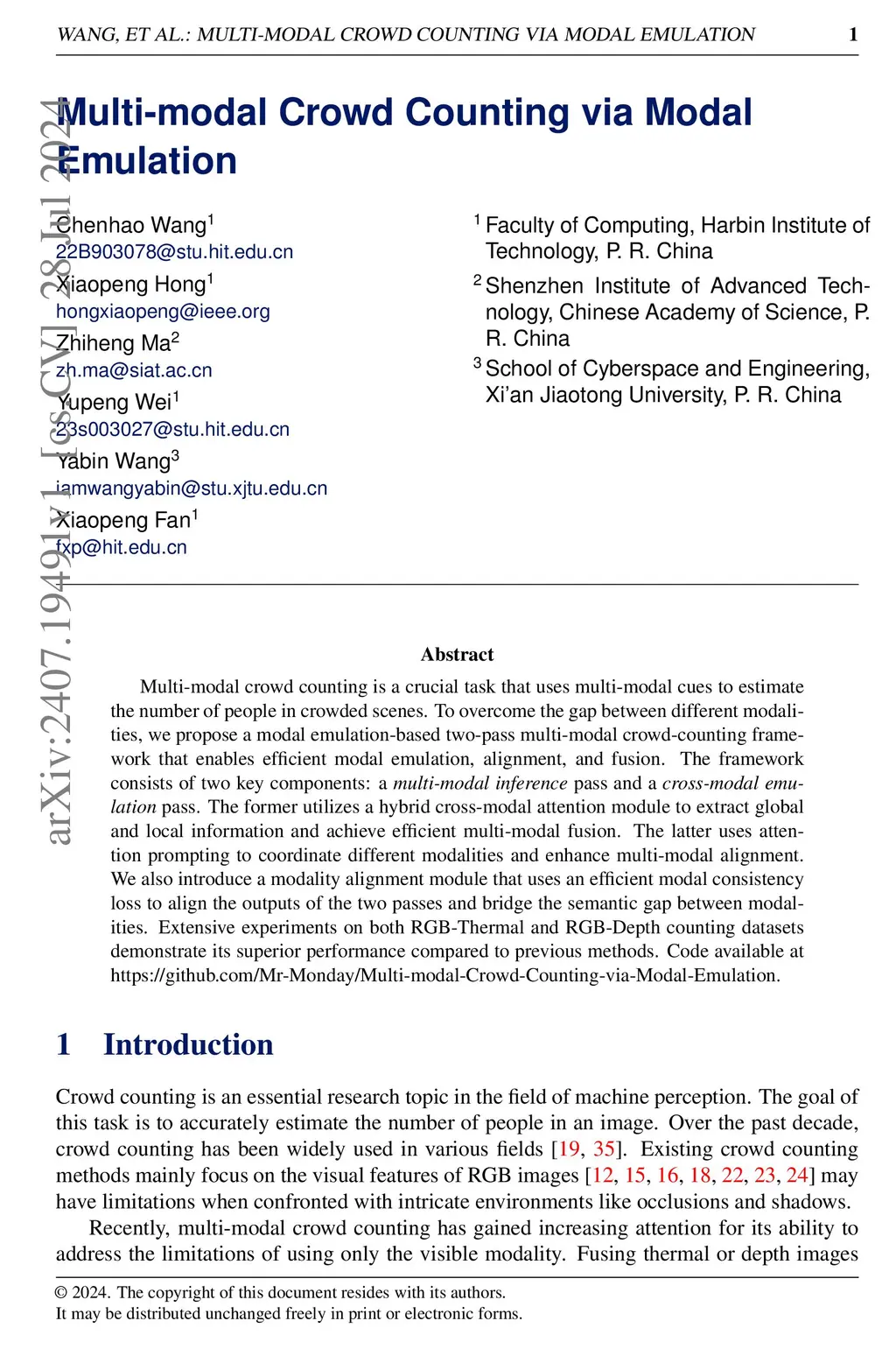 WANG, ET AL.: MULTI-MODAL CROWD COUNTING VIA MODAL EMULATION 1

arXiv:2407.19491v1 [cs.CV] 28 Jul 2024

Multi-modal Crowd Counting via Modal Emulation

Chenhao Wang$^1$
22B903078@stu.hit.edu.cn
Xiaopeng Hong$^1$
hongxiaopeng@ieee.org
Zhiheng Ma$^2$
zh.ma@siat.ac.cn
Yupeng Wei$^1$
23s003027@stu.hit.edu.cn
Yabin Wang$^3$
iamwangyabin@stu.xjtu.edu.cn
Xiaopeng Fan$^1$
fxp@hit.edu.cn

$^1$ Faculty of Computing, Harbin Institute of Technology, P. R. China
$^2$ Shenzhen Institute of Advanced Technology, Chinese Academy of Science, P. R. China
$^3$ School of Cyberspace and Engineering, Xi'an Jiaotong University, P. R. China

Abstract

Multi-modal crowd counting is a crucial task that uses multi-modal cues to estimate the number of people in crowded scenes. To overcome the gap between different modalities, we propose a modal emulation-based two-pass multi-modal crowd-counting framework that enables efficient modal emulation, alignment, and fusion. The framework consists of two key components: a multi-modal inference pass and a cross-modal emulation pass. The former utilizes a hybrid cross-modal attention module to extract global and local information and achieve efficient multi-modal fusion. The latter uses attention prompting to coordinate different modalities and enhance multi-modal alignment. We also introduce a modality alignment module that uses an efficient modal consistency loss to align the outputs of the two passes and bridge the semantic gap between modalities. Extensive experiments on both RGB-Thermal and RGB-Depth counting datasets demonstrate its superior performance compared to previous methods. Code available at https://github.com/Mr-Monday/Multi-modal-Crowd-Counting-via-Modal-Emulation.

1 Introduction

Crowd counting is an essential research topic in the field of machine perception. The goal of this task is to accurately estimate the number of people in an image. Over the past decade, crowd counting has been widely used in various fields [19, 35]. Existing crowd counting methods mainly focus on the visual features of RGB images [12, 15, 16, 18, 22, 23, 24] may have limitations when confronted with intricate environments like occlusions and shadows.

Recently, multi-modal crowd counting has gained increasing attention for its ability to address the limitations of using only the visible modality. Fusing thermal or depth images

© 2024. The copyright of this document resides with its authors.
It may be distributed unchanged freely in print or electronic forms.